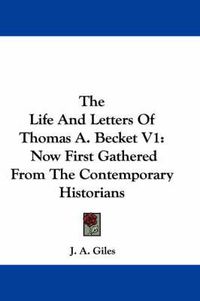 The
Life And Letters Of
Thomas A. Becket V1:
Now First Gathered
From The Contemporary
Historians

J. A. Giles